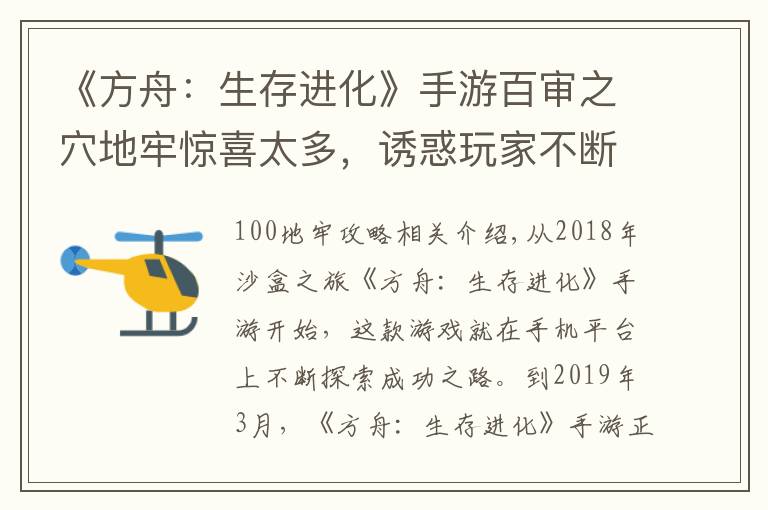 《方舟：生存进化》手游百审之穴地牢惊喜太多，诱惑玩家不断

100地牢攻略相关介绍，从2018年沙盒之旅《方舟：生存进化》手游开始，这款游戏就在手机平台上不断探索成功之路。到2019年3月，《方舟：生存进化》手游正